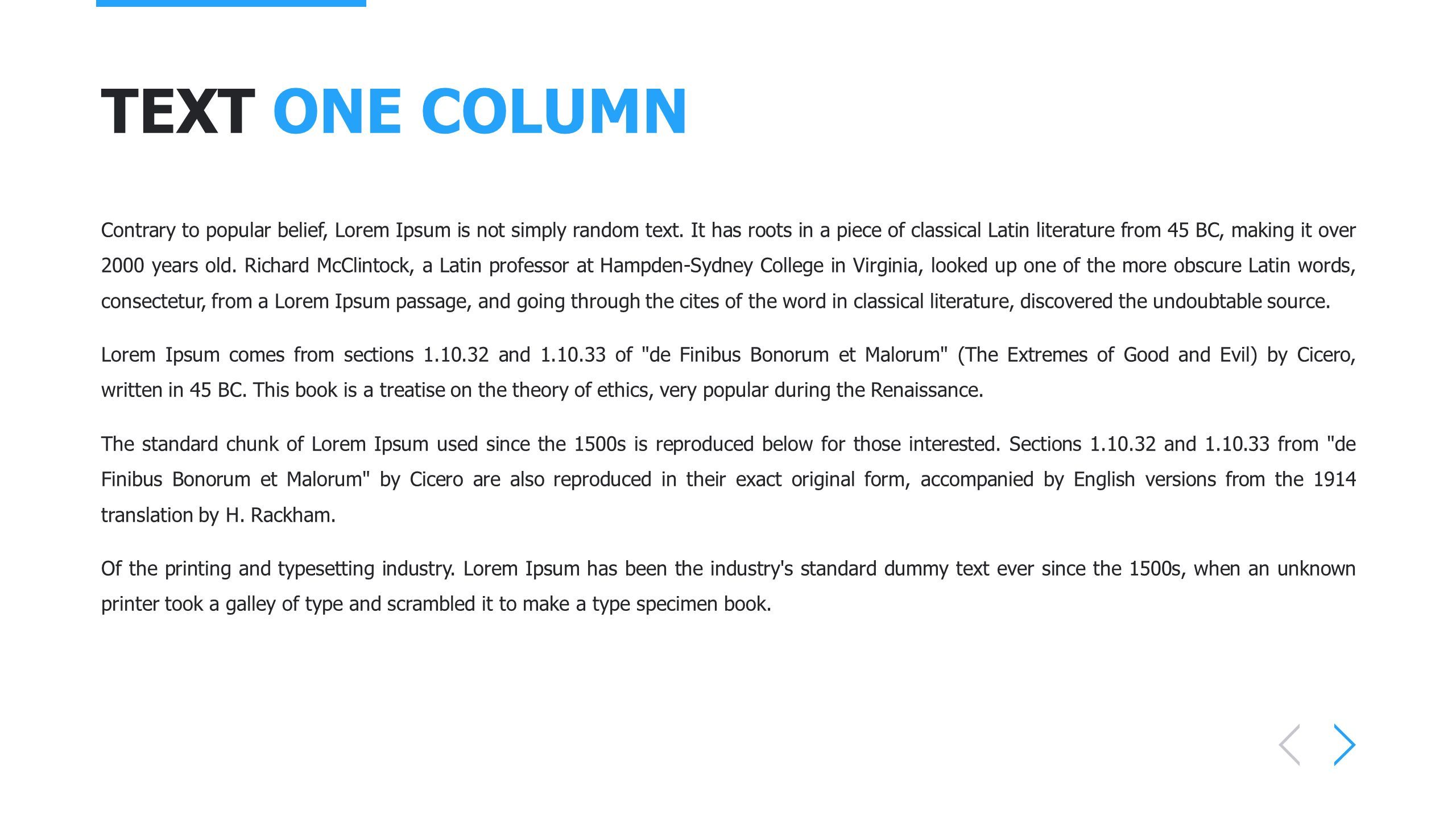 TEXT ONE COLUMN

Contrary to popular belief, Lorem Ipsum is not simply random text. It has roots in a piece of classical Latin literature from 45 BC, making it over 2000 years old. Richard McClintock, a Latin professor at Hampden-Sydney College in Virginia, looked up one of the more obscure Latin words, consectetur, from a Lorem Ipsum passage, and going through the cites of the word in classical literature, discovered the undoubtable source.

Lorem Ipsum comes from sections 1.10.32 and 1.10.33 of "de Finibus Bonorum et Malorum" (The Extremes of Good and Evil) by Cicero, written in 45 BC. This book is a treatise on the theory of ethics, very popular during the Renaissance.

The standard chunk of Lorem Ipsum used since the 1500s is reproduced below for those interested. Sections 1.10.32 and 1.10.33 from "de Finibus Bonorum et Malorum" by Cicero are also reproduced in their exact original form, accompanied by English versions from the 1914 translation by H. Rackham.

Of the printing and typesetting industry. Lorem Ipsum has been the industry's standard dummy text ever since the 1500s, when an unknown printer took a galley of type and scrambled it to make a type specimen book.